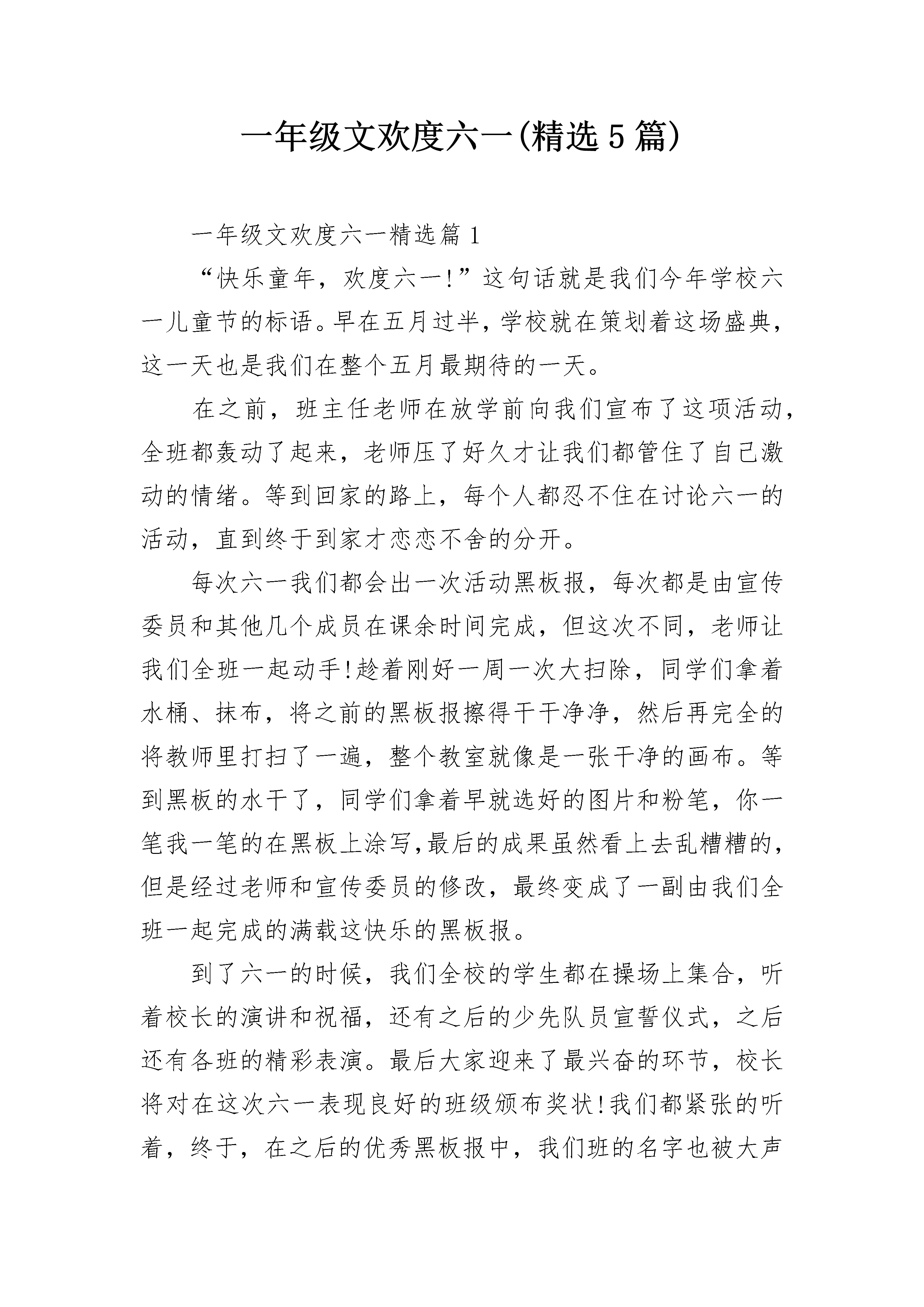 一年级文欢度六一(精选5篇)

一年级文欢度六一精选篇1

“快乐童年，欢度六一!”这句话就是我们今年学校六一儿童节的标语。早在五月过半，学校就在策划着这场盛典，这一天也是我们在整个五月最期待的一天。

在之前，班主任老师在放学前向我们宣布了这项活动，全班都轰动了起来，老师压了好久才让我们都管住了自己激动的情绪。等到回家的路上，每个人都忍不住在讨论六一的活动，直到终于到家才恋恋不舍的分开。

每次六一我们都会出一次活动黑板报，每次都是由宣传委员和其他几个成员在课余时间完成，但这次不同，老师让我们全班一起动手!趁着刚好一周一次大扫除，同学们拿着水桶、抹布，将之前的黑板报擦得干干净净，然后再完全的将教师里打扫了一遍，整个教室就像是一张干净的画布。等到黑板的水干了，同学们拿着早就选好的图片和粉笔，你一笔我一笔的在黑板上涂写,最后的成果虽然看上去乱糟糟的，但是经过老师和宣传委员的修改，最终变成了一副由我们全班一起完成的满载这快乐的黑板报。

到了六一的时候，我们全校的学生都在操场上集合，听着校长的演讲和祝福，还有之后的少先队员宣誓仪式，之后还有各班的精彩表演。最后大家迎来了最兴奋的环节，校长将对在这次六一表现良好的班级颁布奖状!我们都紧张的听着，终于，在之后的优秀黑板报中，我们班的名字也被大声